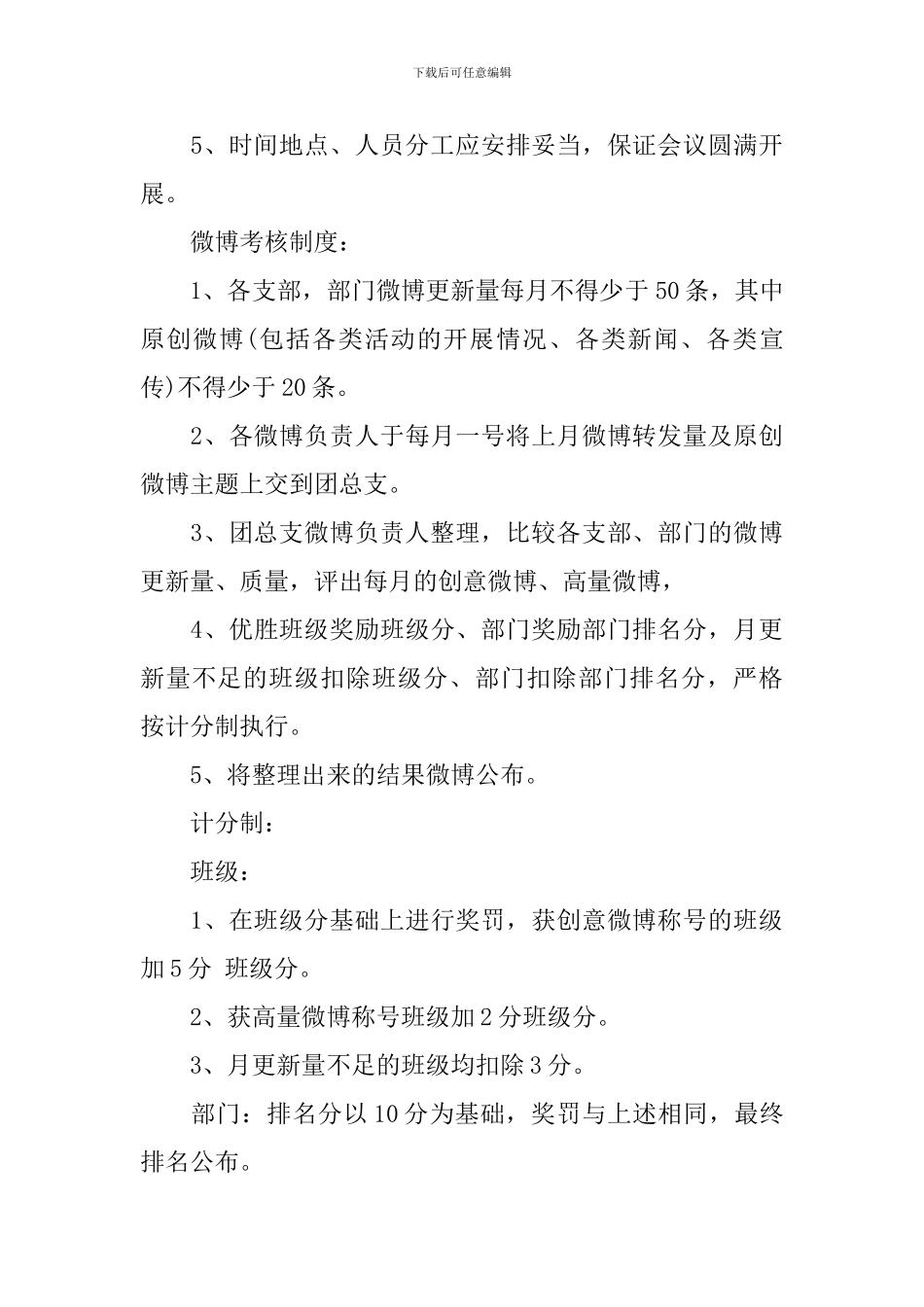 下载后可任意编辑

5、时间地点、人员分工应安排妥当，保证会议圆满开展。

微博考核制度：

1、各支部，部门微博更新量每月不得少于50条，其中原创微博(包括各类活动的开展情况、各类新闻、各类宣传)不得少于20条。

2、各微博负责人于每月一号将上月微博转发量及原创微博主题上交到团总支。

3、团总支微博负责人整理，比较各支部、部门的微博更新量、质量，评出每月的创意微博、高量微博，

4、优胜班级奖励班级分、部门奖励部门排名分，月更新量不足的班级扣除班级分、部门扣除部门排名分，严格按计分制执行。

5、将整理出来的结果微博公布。

计分制：

班级：

1、在班级分基础上进行奖罚，获创意微博称号的班级加5分 班级分。

2、获高量微博称号班级加2分班级分。

3、月更新量不足的班级均扣除3分。

部门：排名分以10分为基础，奖罚与上述相同，最终排名公布。